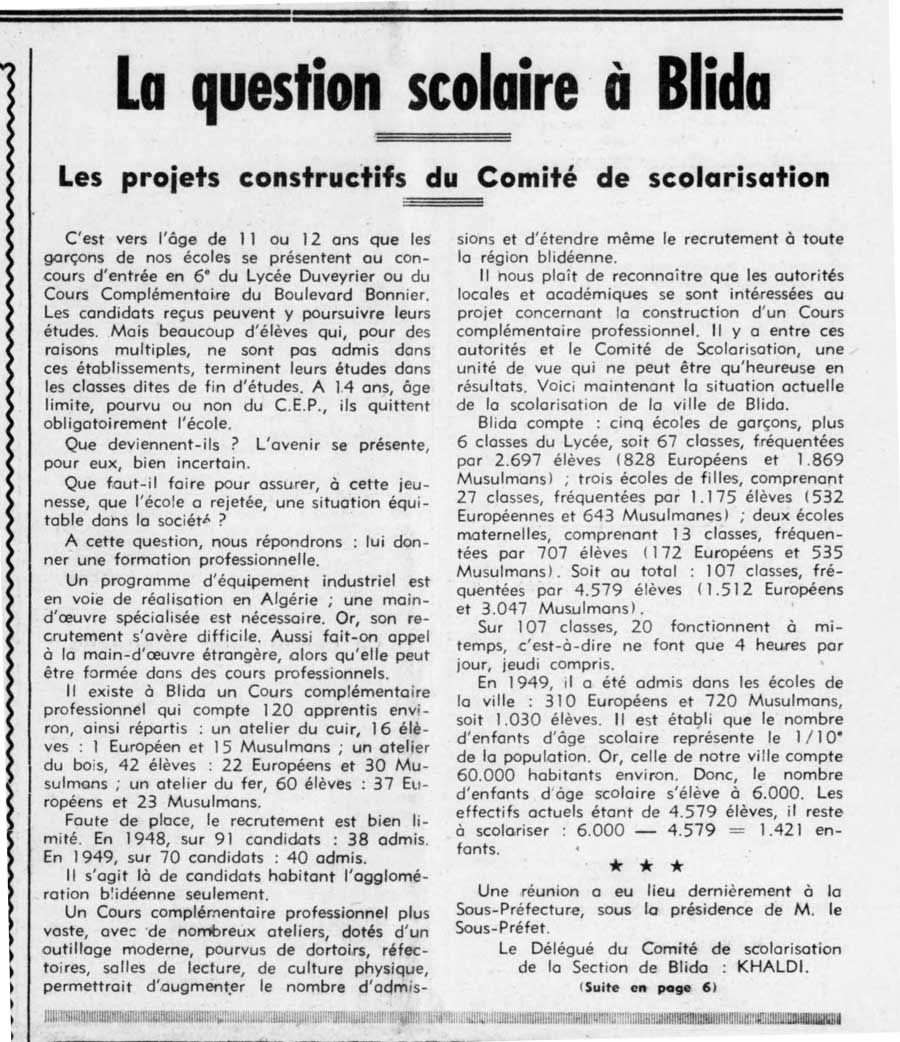 La question scolaire à Blida

Les projets constructifs du Comité de scolarisation

C'est vers l'âge de 11 ou 12 ans que les garçons de nos écoles se présentent au concours d'entrée en 6e du Lycée Duveyrier ou du Cours Complémentaire du Boulevard Bonnier. Les candidats reçus peuvent y poursuivre leurs études. Mais beaucoup d'élèves qui, pour des raisons multiples, ne sont pas admis dans ces établissements, terminent leurs études dans les classes dites de fin d'études. A 14 ans, âge limite, pourvu ou non du C.E.P., ils quittent obligatoirement l'école.

Que deviennent-ils ? L'avenir se présente, pour eux, bien incertain.

Que faut-il faire pour assurer, à cette jeunesse, que l'école a rejetée, une situation équitable dans la société ?

A cette question, nous répondrons : lui donner une formation professionnelle.

Un programme d'équipement industriel est en voie de réalisation en Algérie ; une main-d'œuvre spécialisée est nécessaire. Or, son recrutement s'avère difficile. Aussi fait-on appel à la main-d'œuvre étrangère, alors qu'elle peut être formée dans des cours professionnels.

Il existe à Blida un Cours complémentaire professionnel qui compte 120 apprentis environ, ainsi répartis : un atelier du cuir, 16 élèves : 1 Européen et 15 Musulmans ; un atelier du bois, 42 élèves : 22 Européens et 30 Musulmans ; un atelier du fer, 60 élèves : 37 Européens et 23 Musulmans.

Faute de place, le recrutement est bien limité. En 1948, sur 91 candidats : 38 admis. En 1949, sur 70 candidats : 40 admis.

Il s'agit là de candidats habitant l'agglomération blidéenne seulement.

Un Cours complémentaire professionnel plus vaste, avec de nombreux ateliers, dotés d'un outillage moderne, pourvus de dortoirs, réfectoires, salles de lecture, de culture physique, permettrait d'augmenter le nombre d'admissions et d'étendre même le recrutement à toute la région blidéenne.

Il nous plaît de reconnaître que les autorités locales et académiques se sont intéressées au projet concernant la construction d'un Cours complémentaire professionnel. Il y a entre ces autorités et le Comité de Scolarisation, une unité de vue qui ne peut être qu'heureuse en résultats. Voici maintenant la situation actuelle de la scolarisation de la ville de Blida.

Blida compte : cinq écoles de garçons, plus 6 classes du Lycée, soit 67 classes, fréquentées par 2.697 élèves (828 Européens et 1.869 Musulmans) ; trois écoles de filles, comprenant 27 classes, fréquentées par 1.175 élèves (532 Européennes et 643 Musulmanes) ; deux écoles maternelles, comprenant 13 classes, fréquentées par 707 élèves (172 Européens et 535 Musulmans). Soit au total : 107 classes, fréquentées par 4.579 élèves (1.512 Européens et 3.047 Musulmans).

Sur 107 classes, 20 fonctionnent à mi-temps, c'est-à-dire ne font que 4 heures par jour, jeudi compris.

En 1949, il a été admis dans les écoles de la ville : 310 Européens et 720 Musulmans, soit 1.030 élèves. Il est établi que le nombre d'enfants d'âge scolaire représente le 1/10e de la population. Or, celle de notre ville compte 60.000 habitants environ. Donc, le nombre d'enfants d'âge scolaire s'élève à 6.000. Les effectifs actuels étant de 4.579 élèves, il reste à scolariser : 6.000 — 4.579 = 1.421 enfants.

★ ★ ★

Une réunion a eu lieu dernièrement à la Sous-Préfecture, sous la présidence de M. le Sous-Préfet.

Le Délégué du Comité de scolarisation de la Section de Blida : KHALDI.

(Suite en page 6)